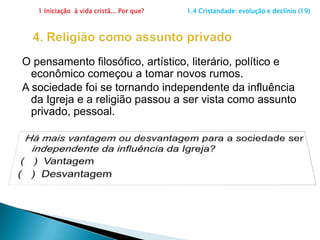 1 Iniciação à vida cristã... Por que?

1.4 Cristandade: evolução e declínio (19)

4. Religião como assunto privado

O pensamento filosófico, artístico, literário, político e econômico começou a tomar novos rumos.

A sociedade foi se tornando independente da influência da Igreja e a religião passou a ser vista como assunto privado, pessoal.

Há mais vantagem ou desvantagem para a sociedade ser independente da influência da Igreja?

( ) Vantagem

( ) Desvantagem